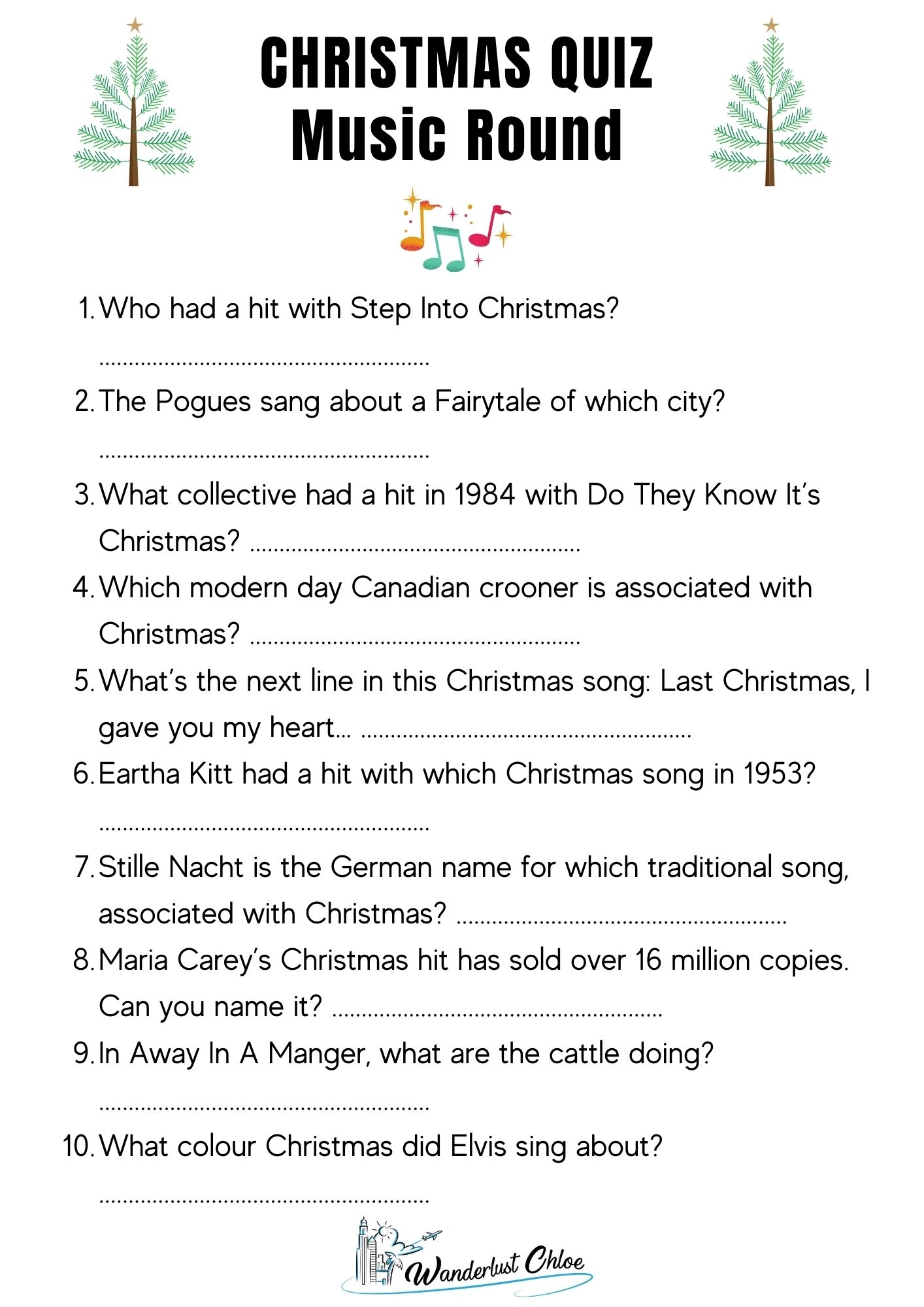 CHRISTMAS QUIZ
Music Round

1. Who had a hit with Step Into Christmas?
____

2. The Pogues sang about a Fairytale of which city?
____

3. What collective had a hit in 1984 with Do They Know It's Christmas? ____

4. Which modern day Canadian crooner is associated with Christmas? ____

5. What's the next line in this Christmas song: Last Christmas, I gave you my heart... ____

6. Eartha Kitt had a hit with which Christmas song in 1953?
____

7. Stille Nacht is the German name for which traditional song, associated with Christmas? ____

8. Maria Carey's Christmas hit has sold over 16 million copies. Can you name it? ____

9. In Away In A Manger, what are the cattle doing?
____

10. What colour Christmas did Elvis sing about?
____

Wanderlust Chloe